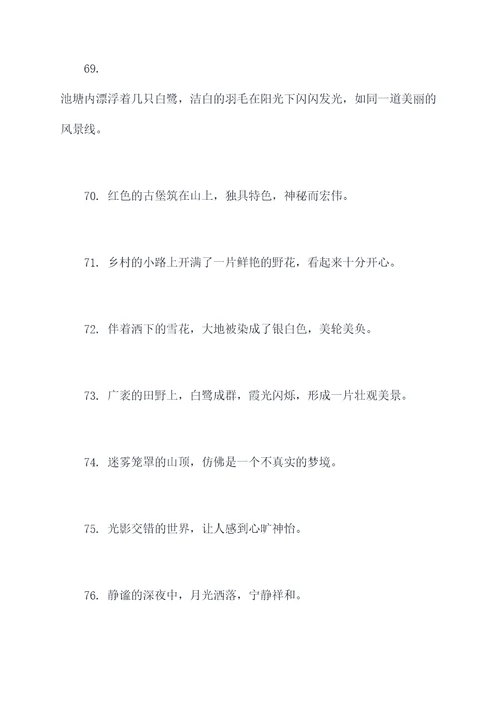 69.

池塘内漂浮着几只白鹭，洁白的羽毛在阳光下闪闪发光，如同一道美丽的风景线。

70. 红色的古堡筑在山上，独具特色，神秘而宏伟。

71. 乡村的小路上开满了一片鲜艳的野花，看起来十分开心。

72. 伴着洒下的雪花，大地被染成了银白色，美轮美奂。

73. 广袤的田野上，白鹭成群，霞光闪烁，形成一片壮观美景。

74. 迷雾笼罩的山顶，仿佛是一个不真实的梦境。

75. 光影交错的世界，让人感到心旷神怡。

76. 静谧的深夜中，月光洒落，宁静祥和。